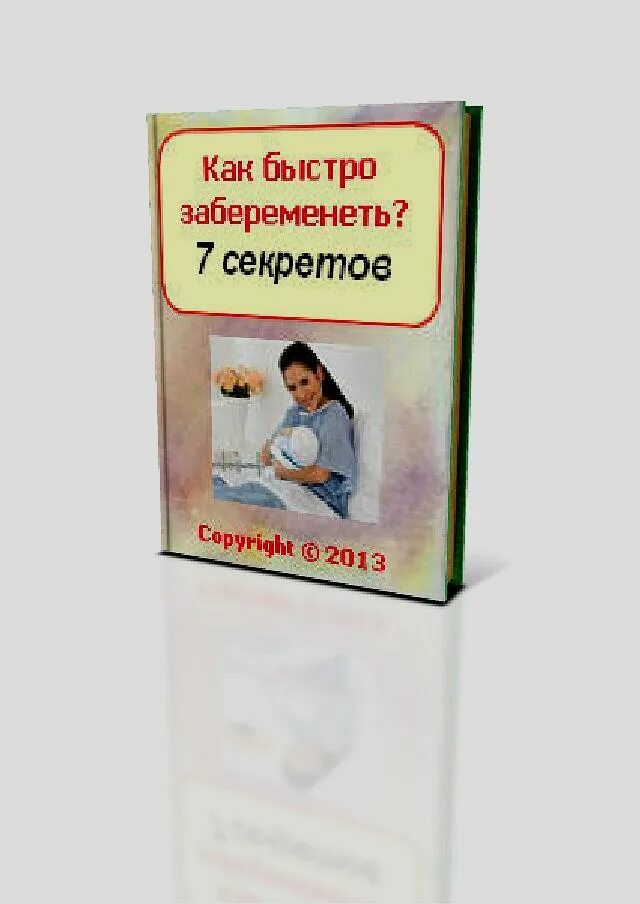 Как быстро забеременеть?
7 секретов

Copyright © 2013